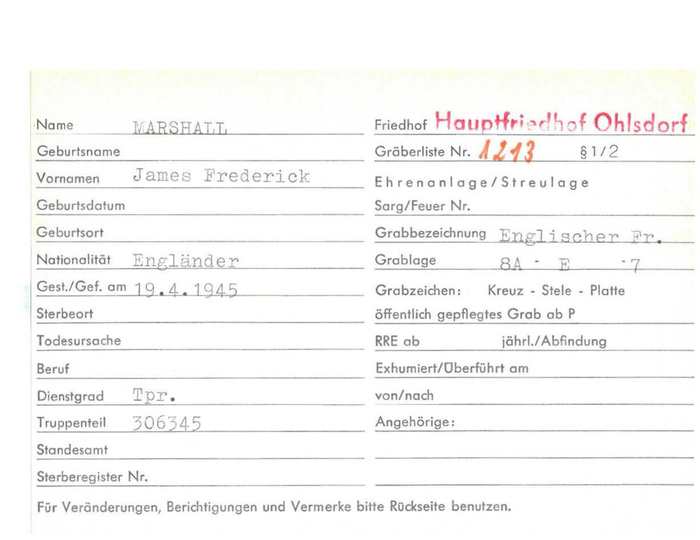 Name MARSHALL
Geburtsname
Vornamen James Frederick
Geburtsdatum
Geburtsort
Nationalität Engländer
Gest./Gef. am 19.4.1945
Sterbeort
Todesursache
Beruf
Dienstgrad Tpr.
Truppenteil 306345
Standesamt
Sterberegister Nr.

Friedhof Hauptfriedhof Ohlsdorf
Gräberliste Nr. 1213 §1/2
Ehrenanlage/Streulage
Sarg/Feuer Nr.
Grabbezeichnung Englischer Fr.
Grablage 8A - E -7
Grabzeichen: Kreuz - Stele - Platte
öffentlich gepflegtes Grab ab P
RRE ab jährl./Abfindung
Exhumiert/Überführt am
von/nach
Angehörige:

Für Veränderungen, Berichtigungen und Vermerke bitte Rückseite benutzen.